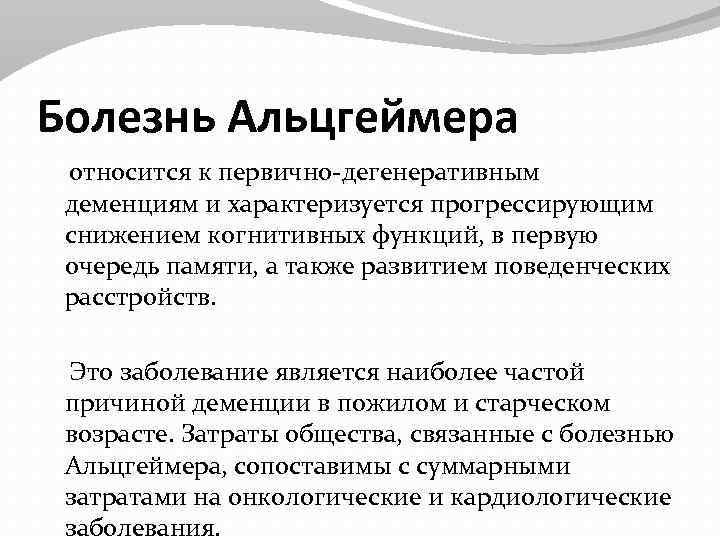 Болезнь Альцгеймера

относится к первично-дегенеративным деменциям и характеризуется прогрессирующим снижением когнитивных функций, в первую очередь памяти, а также развитием поведенческих расстройств.

Это заболевание является наиболее частой причиной деменции в пожилом и старческом возрасте. Затраты общества, связанные с болезнью Альцгеймера, сопоставимы с суммарными затратами на онкологические и кардиологические заболевания.